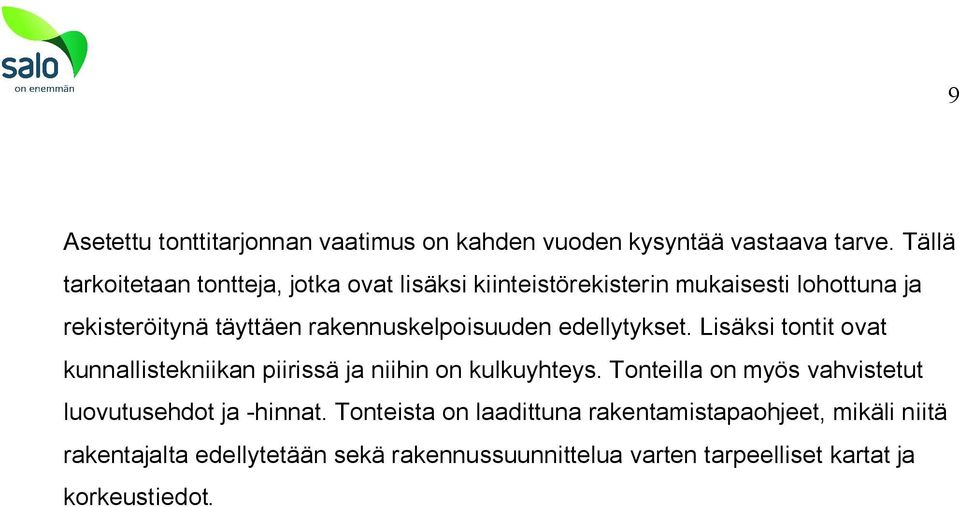 salo
on enemmän

9

Asetettu tonttitarjonnan vaatimus on kahden vuoden kysyntää vastaava tarve. Tällä tarkoitetaan tontteja, jotka ovat lisäksi kiinteistörekisterin mukaisesti lohottuna ja rekisteröitynä täyttäen rakennuskelpoisuuden edellytykset. Lisäksi tontit ovat kunnallistekniikan piirissä ja niihin on kulkuyhteys. Tonteilla on myös vahvistetut luovutusehdot ja -hinnat. Tonteista on laadittuna rakentamistapaohjeet, mikäli niitä rakentajalta edellytetään sekä rakennussuunnittelua varten tarpeelliset kartat ja korkeustiedot.